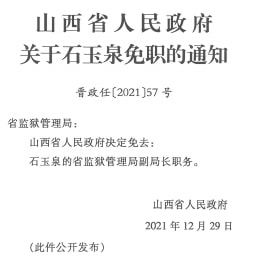 山西省人民政府
关于石玉泉免职的通知

晋政任〔2021〕57号

省监狱管理局：

山西省人民政府决定免去：

石玉泉的省监狱管理局副局长职务。

山西省人民政府

2021年12月29日

（此件公开发布）